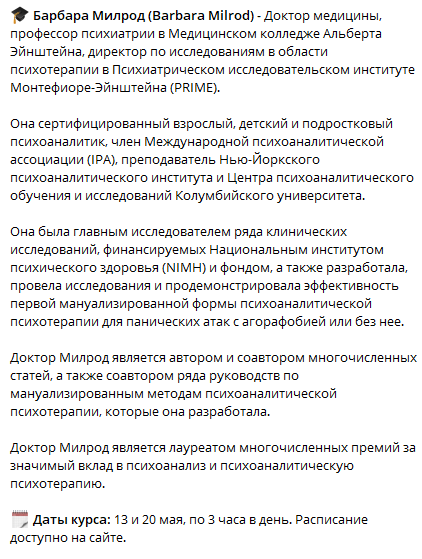 🎓 Барбара Милрод (Barbara Milrod) - Доктор медицины, профессор психиатрии в Медицинском колледже Альберта Эйнштейна, директор по исследованиям в области психотерапии в Психиатрическом исследовательском институте Монтефиоре-Эйнштейна (PRIME).

Она сертифицированный взрослый, детский и подростковый психоаналитик, член Международной психоаналитической ассоциации (IPA), преподаватель Нью-Йоркского психоаналитического института и Центра психоаналитического обучения и исследований Колумбийского университета.

Она была главным исследователем ряда клинических исследований, финансируемых Национальным институтом психического здоровья (NIMH) и фондом, а также разработала, провела исследования и продемонстрировала эффективность первой мануализированной формы психоаналитической психотерапии для панических атак с агорафобией или без нее.

Доктор Милрод является автором и соавтором многочисленных статей, а также соавтором ряда руководств по мануализированным методам психоаналитической психотерапии, которые она разработала.

Доктор Милрод является лауреатом многочисленных премий за значимый вклад в психоанализ и психоаналитическую психотерапию.

🗓️ Даты курса: 13 и 20 мая, по 3 часа в день. Расписание доступно на сайте.